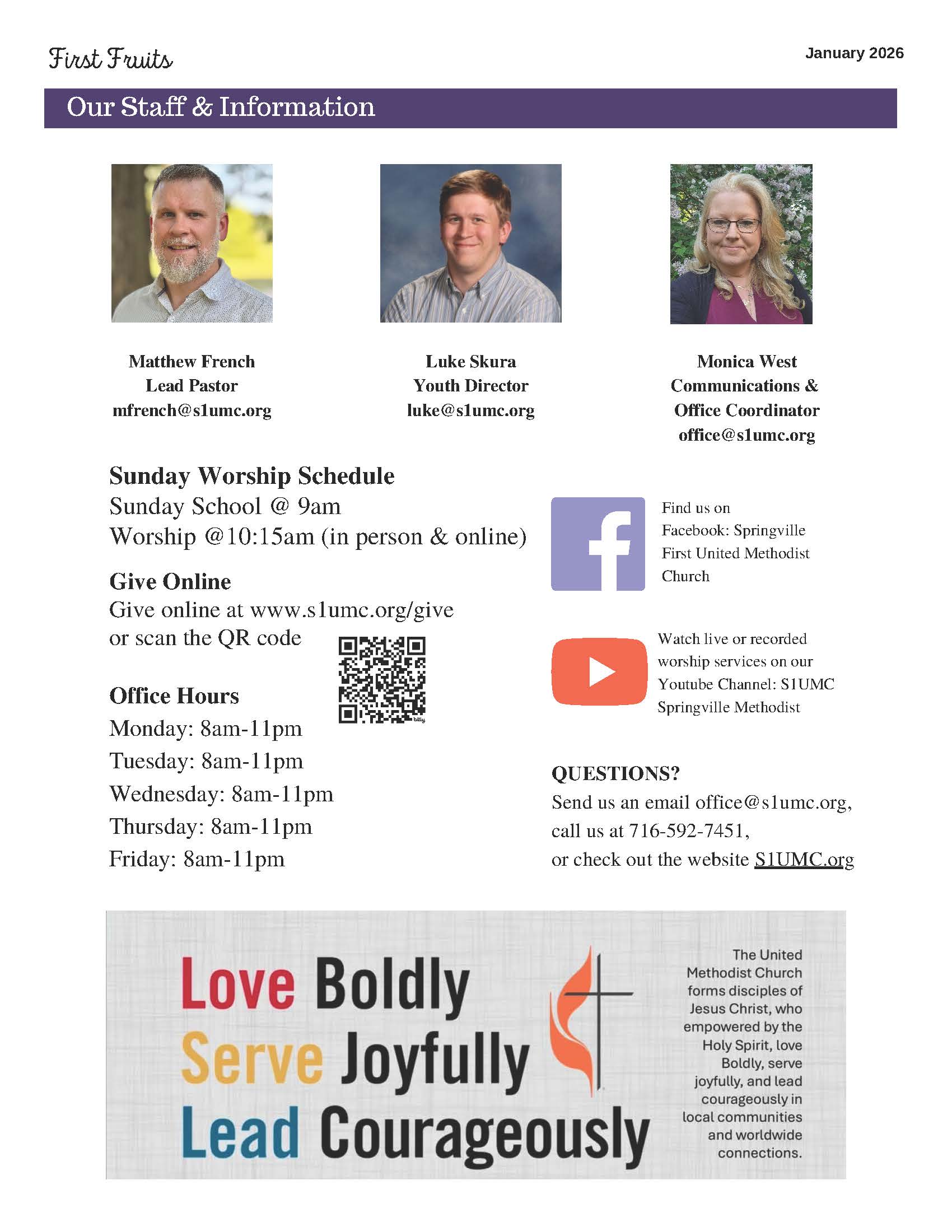 First Fruits

January 2026

Our Staff & Information

Matthew French
Lead Pastor
mfrench@s1umc.org

Luke Skura
Youth Director
luke@s1umc.org

Monica West
Communications &
Office Coordinator
office@s1umc.org

Sunday Worship Schedule
Sunday School @ 9am
Worship @10:15am (in person & online)

Give Online
Give online at www.s1umc.org/give
or scan the QR code

Office Hours
Monday: 8am-11pm
Tuesday: 8am-11pm
Wednesday: 8am-11pm
Thursday: 8am-11pm
Friday: 8am-11pm

Find us on Facebook: Springville First United Methodist Church

Watch live or recorded worship services on our Youtube Channel: S1UMC Springville Methodist

QUESTIONS?
Send us an email office@s1umc.org,
call us at 716-592-7451,
or check out the website S1UMC.org

Love Boldly
Serve Joyfully
Lead Courageously

The United Methodist Church forms disciples of Jesus Christ, who empowered by the Holy Spirit, love Boldly, serve joyfully, and lead courageously in local communities and worldwide connections.